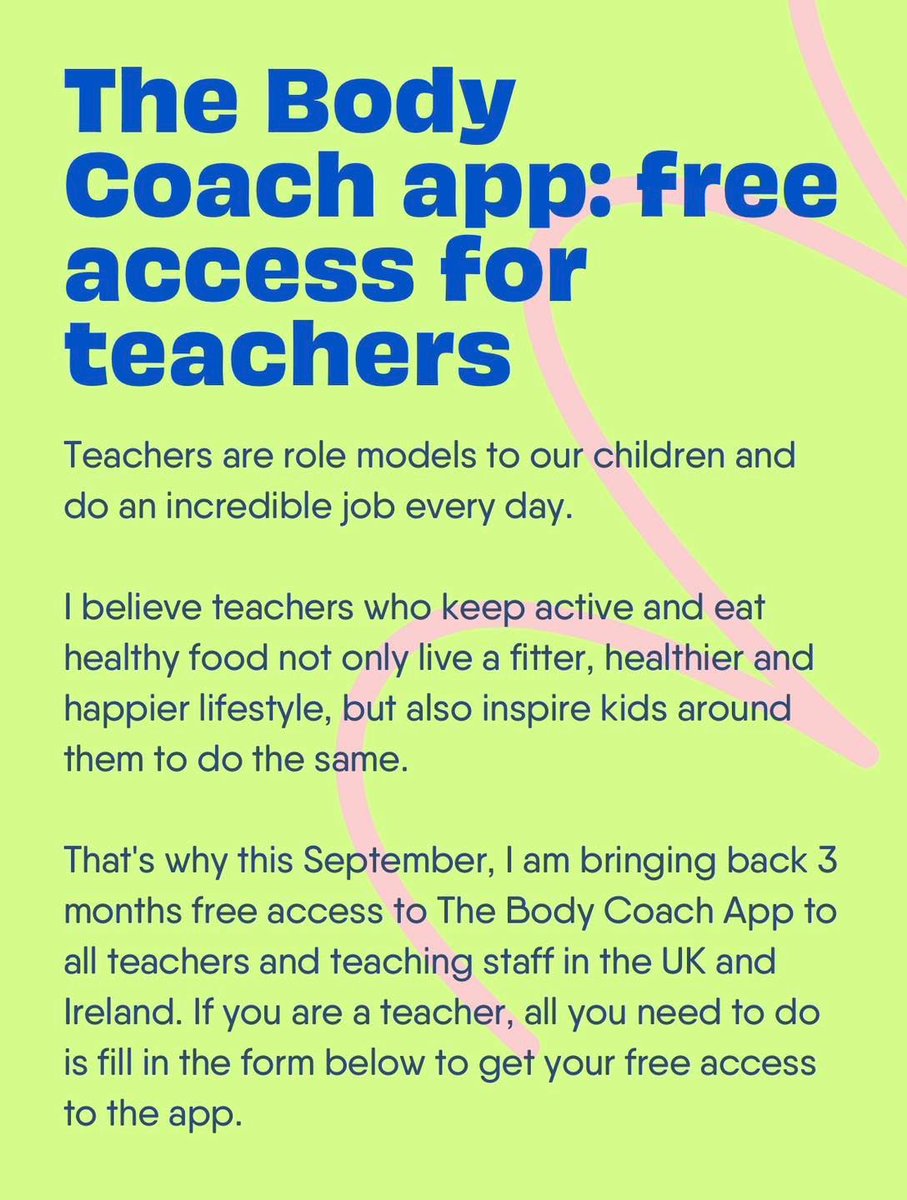 The Body Coach app: free access for teachers

Teachers are role models to our children and do an incredible job every day.

I believe teachers who keep active and eat healthy food not only live a fitter, healthier and happier lifestyle, but also inspire kids around them to do the same.

That's why this September, I am bringing back 3 months free access to The Body Coach App to all teachers and teaching staff in the UK and Ireland. If you are a teacher, all you need to do is fill in the form below to get your free access to the app.